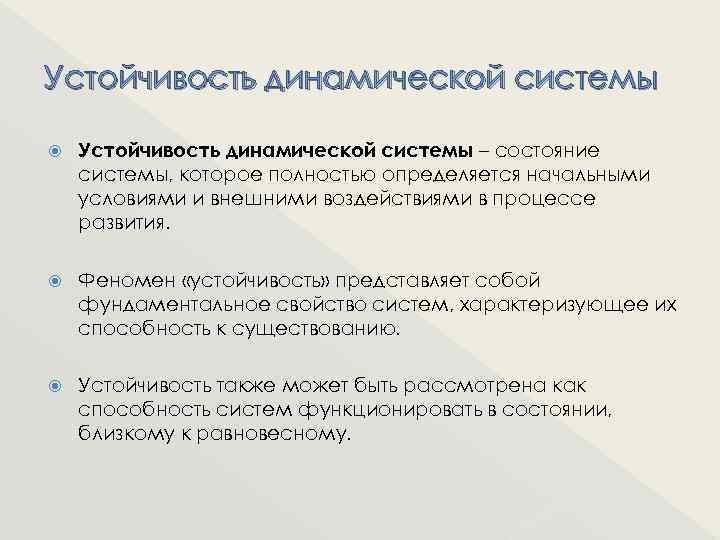 Устойчивость динамической системы

Устойчивость динамической системы – состояние системы, которое полностью определяется начальными условиями и внешними воздействиями в процессе развития.

Феномен «устойчивость» представляет собой фундаментальное свойство систем, характеризующее их способность к существованию.

Устойчивость также может быть рассмотрена как способность систем функционировать в состоянии, близкому к равновесному.